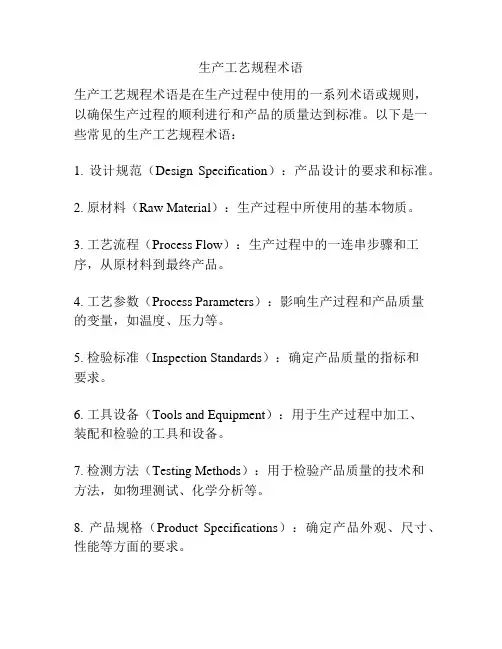 生产工艺规程术语

生产工艺规程术语是在生产过程中使用的一系列术语或规则，以确保生产过程的顺利进行和产品的质量达到标准。以下是一些常见的生产工艺规程术语：

1. 设计规范（Design Specification）：产品设计的要求和标准。

2. 原材料（Raw Material）：生产过程中所使用的基本物质。

3. 工艺流程（Process Flow）：生产过程中的一连串步骤和工序，从原材料到最终产品。

4. 工艺参数（Process Parameters）：影响生产过程和产品质量的变量，如温度、压力等。

5. 检验标准（Inspection Standards）：确定产品质量的指标和要求。

6. 工具设备（Tools and Equipment）：用于生产过程中加工、装配和检验的工具和设备。

7. 检测方法（Testing Methods）：用于检验产品质量的技术和方法，如物理测试、化学分析等。

8. 产品规格（Product Specifications）：确定产品外观、尺寸、性能等方面的要求。